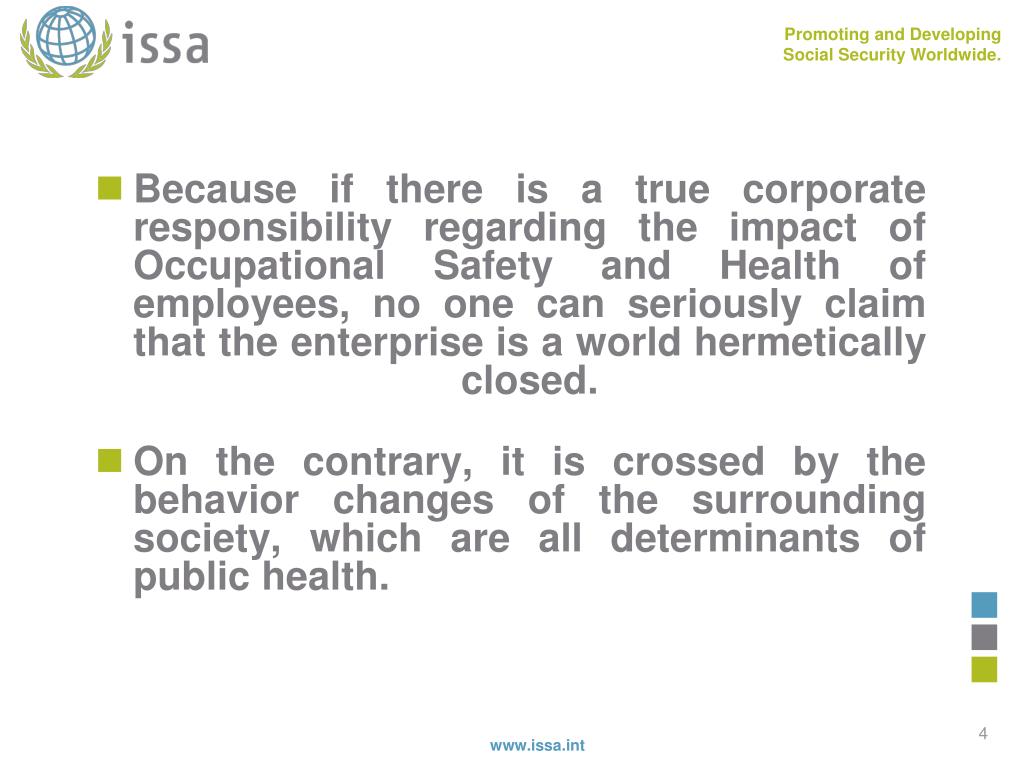 issa

Promoting and Developing Social Security Worldwide.

Because if there is a true corporate responsibility regarding the impact of Occupational Safety and Health of employees, no one can seriously claim that the enterprise is a world hermetically closed.

On the contrary, it is crossed by the behavior changes of the surrounding society, which are all determinants of public health.

4

www.issa.int